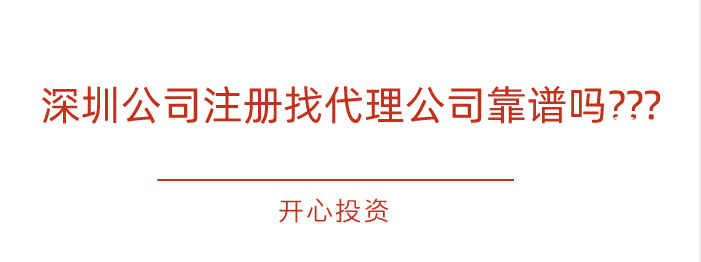 深圳公司注册找代理公司靠谱吗???

开心投资